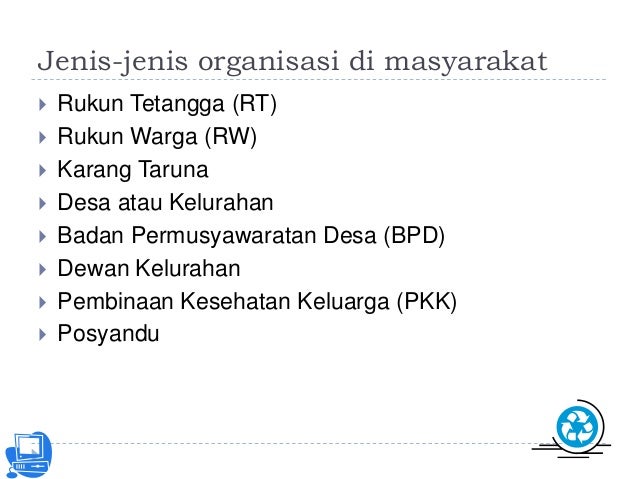 Jenis-jenis organisasi di masyarakat

▸ Rukun Tetangga (RT)
▸ Rukun Warga (RW)
▸ Karang Taruna
▸ Desa atau Kelurahan
▸ Badan Permusyawaratan Desa (BPD)
▸ Dewan Kelurahan
▸ Pembinaan Kesehatan Keluarga (PKK)
▸ Posyandu